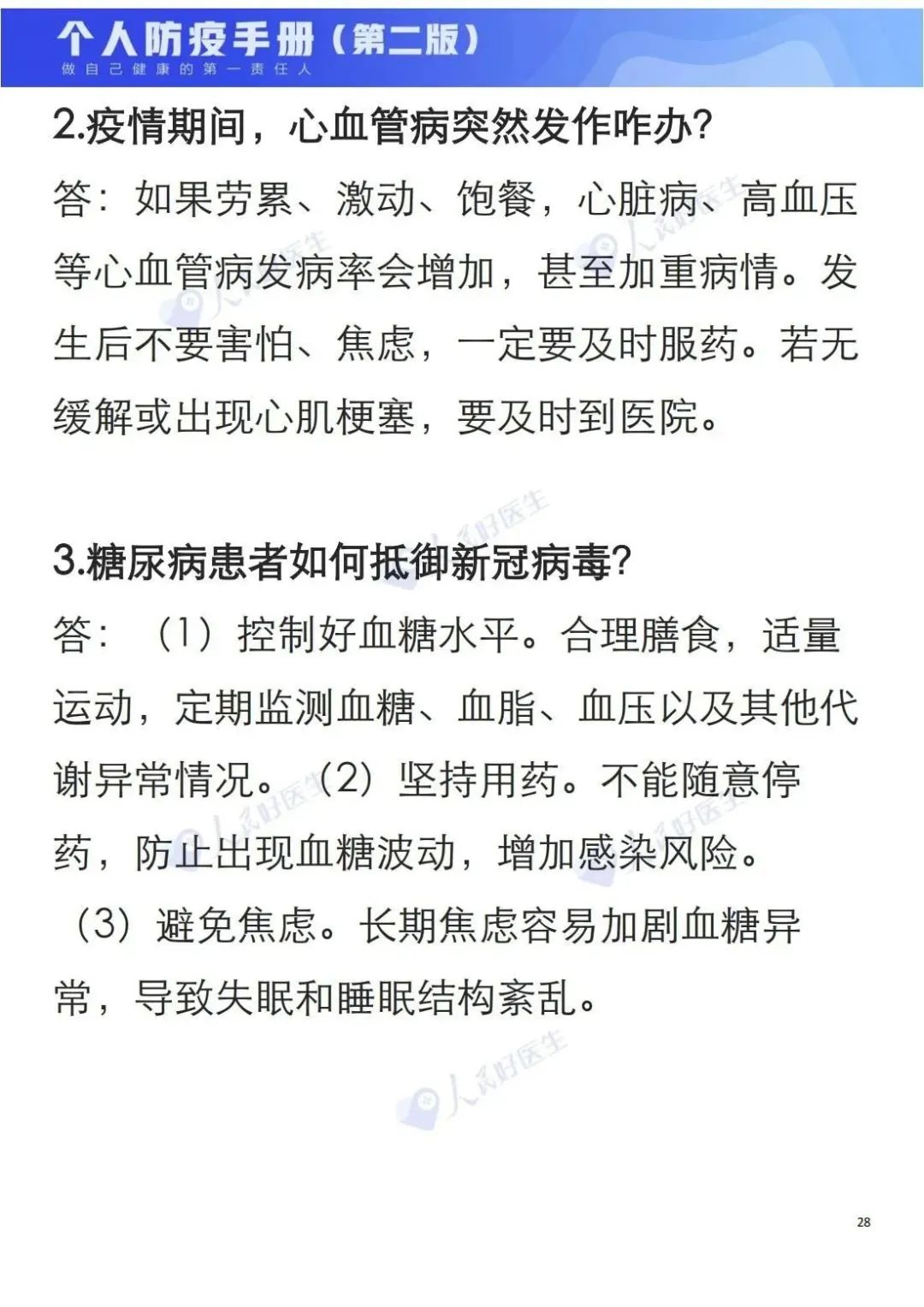 个人防疫手册（第二版）
做自己健康的第一责任人

2.疫情期间，心血管病突然发作咋办?

答：如果劳累、激动、饱餐，心脏病、高血压等心血管病发病率会增加，甚至加重病情。发生后不要害怕、焦虑，一定要及时服药。若无缓解或出现心肌梗塞，要及时到医院。

3.糖尿病患者如何抵御新冠病毒?

答：（1）控制好血糖水平。合理膳食，适量运动，定期监测血糖、血脂、血压以及其他代谢异常情况。（2）坚持用药。不能随意停药，防止出现血糖波动，增加感染风险。（3）避免焦虑。长期焦虑容易加剧血糖异常，导致失眠和睡眠结构紊乱。

人民好医生

28